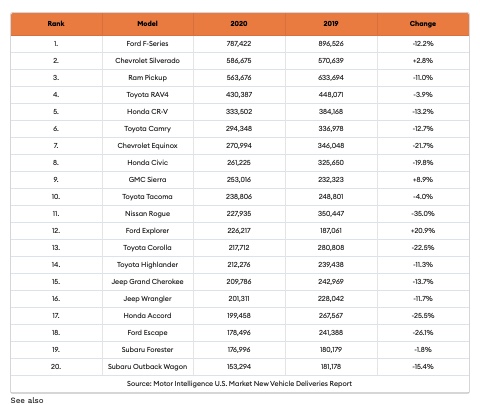 | Rank | Model | 2020 | 2019 | Change |
|---|---|---|---|---|
| 1. | Ford F-Series | 787,422 | 896,526 | -12.2% |
| 2. | Chevrolet Silverado | 586,675 | 570,639 | +2.8% |
| 3. | Ram Pickup | 563,676 | 633,694 | -11.0% |
| 4. | Toyota RAV4 | 430,387 | 448,071 | -3.9% |
| 5. | Honda CR-V | 333,502 | 384,168 | -13.2% |
| 6. | Toyota Camry | 294,348 | 336,978 | -12.7% |
| 7. | Chevrolet Equinox | 270,994 | 346,048 | -21.7% |
| 8. | Honda Civic | 261,225 | 325,650 | -19.8% |
| 9. | GMC Sierra | 253,016 | 232,323 | +8.9% |
| 10. | Toyota Tacoma | 238,806 | 248,801 | -4.0% |
| 11. | Nissan Rogue | 227,935 | 350,447 | -35.0% |
| 12. | Ford Explorer | 226,217 | 187,061 | +20.9% |
| 13. | Toyota Corolla | 217,712 | 280,808 | -22.5% |
| 14. | Toyota Highlander | 212,276 | 239,438 | -11.3% |
| 15. | Jeep Grand Cherokee | 209,786 | 242,969 | -13.7% |
| 16. | Jeep Wrangler | 201,311 | 228,042 | -11.7% |
| 17. | Honda Accord | 199,458 | 267,567 | -25.5% |
| 18. | Ford Escape | 178,496 | 241,388 | -26.1% |
| 19. | Subaru Forester | 176,996 | 180,179 | -1.8% |
| 20. | Subaru Outback Wagon | 153,294 | 181,178 | -15.4% |
| Source: Motor Intelligence U.S. Market New Vehicle Deliveries Report | | | | |

See also